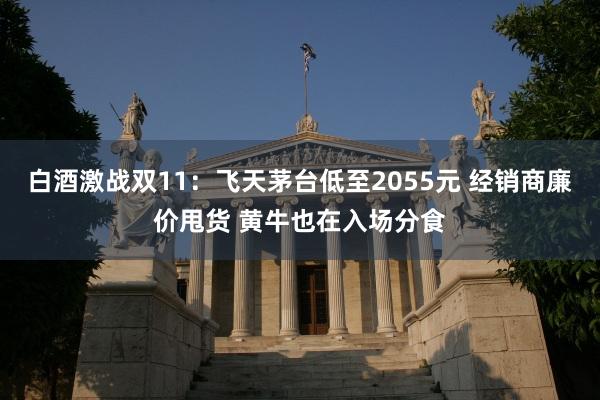 白酒激战双11：飞天茅台低至2055元 经销商廉价甩货 黄牛也在入场分食